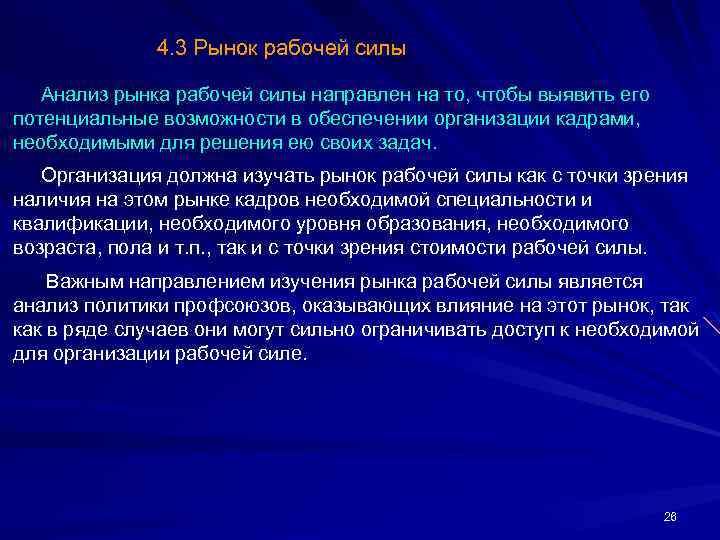 4.3 Рынок рабочей силы

Анализ рынка рабочей силы направлен на то, чтобы выявить его потенциальные возможности в обеспечении организации кадрами, необходимыми для решения ею своих задач.

Организация должна изучать рынок рабочей силы как с точки зрения наличия на этом рынке кадров необходимой специальности и квалификации, необходимого уровня образования, необходимого возраста, пола и т.п., так и с точки зрения стоимости рабочей силы.

Важным направлением изучения рынка рабочей силы является анализ политики профсоюзов, оказывающих влияние на этот рынок, так как в ряде случаев они могут сильно ограничивать доступ к необходимой для организации рабочей силе.

26